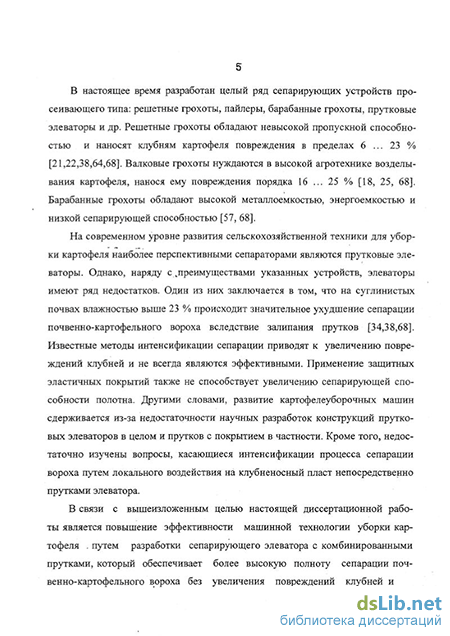 5

В настоящее время разработан целый ряд сепарирующих устройств просеивающего типа: решетные грохоты, пайлеры, барабанные грохоты, прутковые элеваторы и др. Решетные грохоты обладают невысокой пропускной способностью и наносят клубням картофеля повреждения в пределах 6 … 23 % [21,22,38,64,68]. Валковые грохоты нуждаются в высокой агротехнике возделывания картофеля, нанося ему повреждения порядка 16 … 25 % [18, 25, 68]. Барабанные грохоты обладают высокой металлоемкостью, энергоемкостью и низкой сепарирующей способностью [57, 68].

На современном уровне развития сельскохозяйственной техники для уборки картофеля наиболее перспективными сепараторами являются прутковые элеваторы. Однако, наряду с преимуществами указанных устройств, элеваторы имеют ряд недостатков. Один из них заключается в том, что на суглинистых почвах влажностью выше 23 % происходит значительное ухудшение сепарации почвенно-картофельного вороха вследствие залипания прутков [34,38,68]. Известные методы интенсификации сепарации приводят к увеличению повреждений клубней и не всегда являются эффективными. Применение защитных эластичных покрытий также не способствует увеличению сепарирующей способности полотна. Другими словами, развитие картофелеуборочных машин сдерживается из-за недостаточности научных разработок конструкций прутковых элеваторов в целом и прутков с покрытием в частности. Кроме того, недостаточно изучены вопросы, касающиеся интенсификации процесса сепарации вороха путем локального воздействия на клубненосный пласт непосредственно прутками элеватора.

В связи с вышеизложенным целью настоящей диссертационной работы является повышение эффективности машинной технологии уборки картофеля путем разработки сепарирующего элеватора с комбинированными прутками, который обеспечивает более высокую полноту сепарации почвенно-картофельного вороха без увеличения повреждений клубней и

dsLib.net
библиотека диссертаций